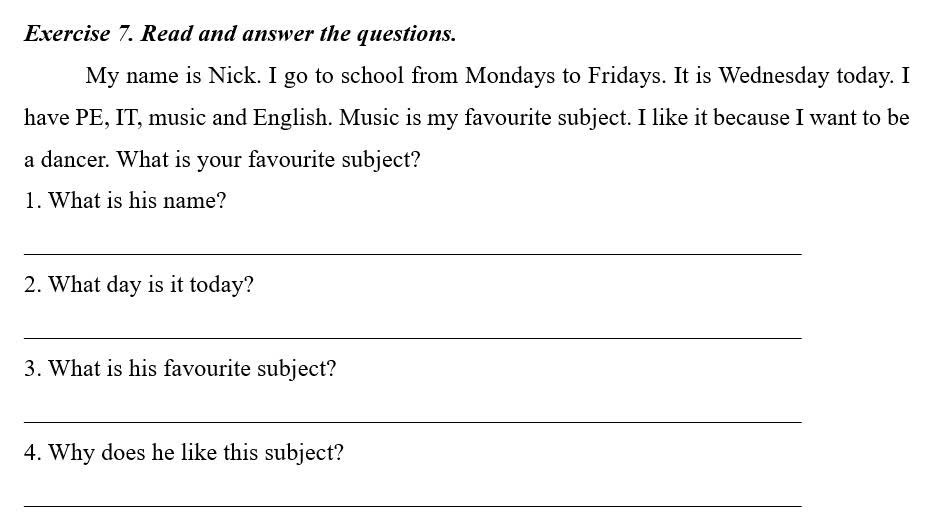 Exercise 7. Read and answer the questions.

My name is Nick. I go to school from Mondays to Fridays. It is Wednesday today. I have PE, IT, music and English. Music is my favourite subject. I like it because I want to be a dancer. What is your favourite subject?

1. What is his name?

____

2. What day is it today?

____

3. What is his favourite subject?

____

4. Why does he like this subject?

____